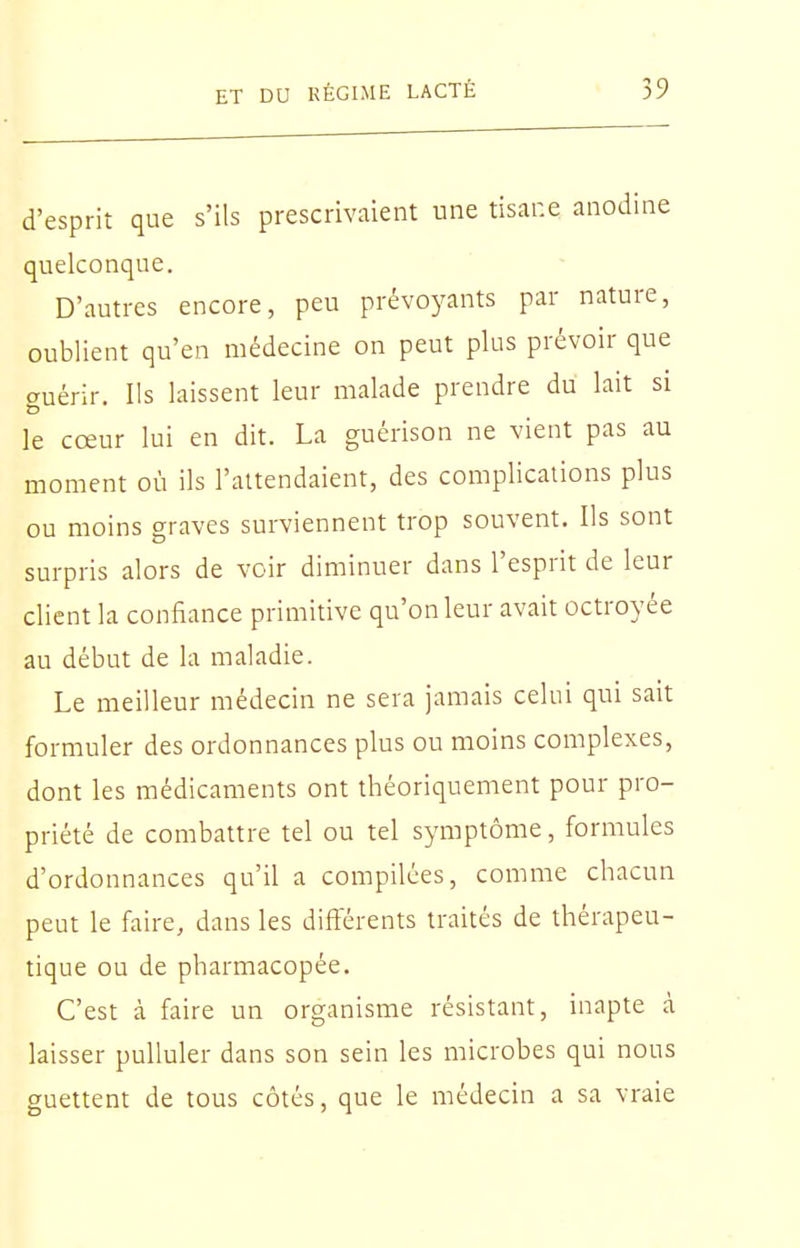 ET DU RÉGIME LACTÉ 39

d'esprit que s'ils prescrivaient une tisane anodine quelconque.

D'autres encore, peu prévoyants par nature, oublient qu'en médecine on peut plus prévoir que guérir. Ils laissent leur malade prendre du lait si le cœur lui en dit. La guérison ne vient pas au moment où ils l'attendaient, des complications plus ou moins graves surviennent trop souvent. Ils sont surpris alors de voir diminuer dans l'esprit de leur client la confiance primitive qu'on leur avait octroyée au début de la maladie.

Le meilleur médecin ne sera jamais celui qui sait formuler des ordonnances plus ou moins complexes, dont les médicaments ont théoriquement pour propriété de combattre tel ou tel symptôme, formules d'ordonnances qu'il a compilées, comme chacun peut le faire, dans les différents traités de thérapeutique ou de pharmacopée.

C'est à faire un organisme résistant, inapte à laisser pulluler dans son sein les microbes qui nous guettent de tous côtés, que le médecin a sa vraie